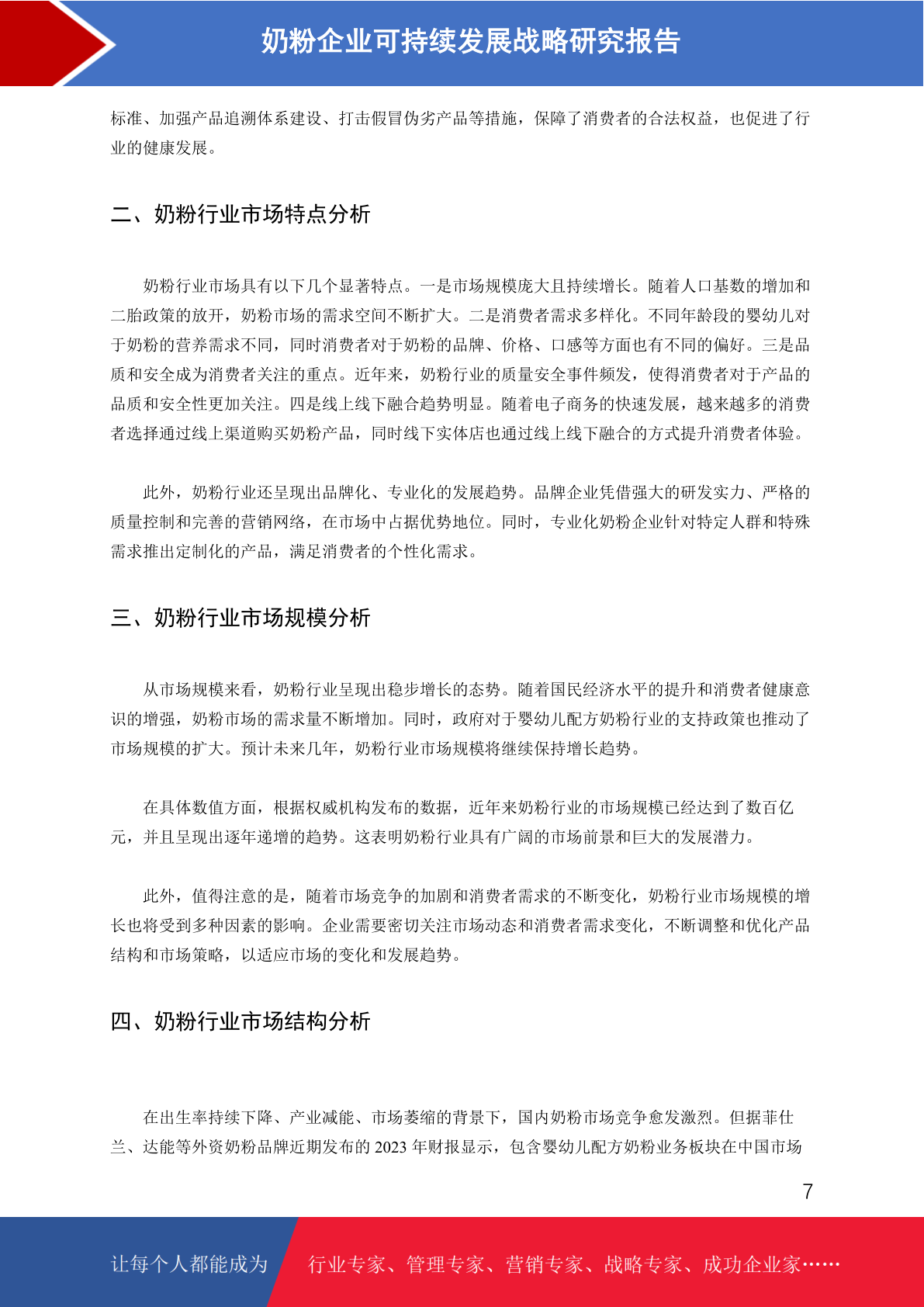 奶粉企业可持续发展战略研究报告

标准、加强产品追溯体系建设、打击假冒伪劣产品等措施，保障了消费者的合法权益，也促进了行业的健康发展。

二、奶粉行业市场特点分析

奶粉行业市场具有以下几个显著特点。一是市场规模庞大且持续增长。随着人口基数的增加和二胎政策的放开，奶粉市场的需求空间不断扩大。二是消费者需求多样化。不同年龄段的婴幼儿对于奶粉的营养需求不同，同时消费者对于奶粉的品牌、价格、口感等方面也有不同的偏好。三是品质和安全成为消费者关注的重点。近年来，奶粉行业的质量安全事件频发，使得消费者对于产品的品质和安全性更加关注。四是线上线下融合趋势明显。随着电子商务的快速发展，越来越多的消费者选择通过线上渠道购买奶粉产品，同时线下实体店也通过线上线下融合的方式提升消费者体验。

此外，奶粉行业还呈现出品牌化、专业化的发展趋势。品牌企业凭借强大的研发实力、严格的质量控制和完善的营销网络，在市场中占据优势地位。同时，专业化奶粉企业针对特定人群和特殊需求推出定制化的产品，满足消费者的个性化需求。

三、奶粉行业市场规模分析

从市场规模来看，奶粉行业呈现出稳步增长的态势。随着国民经济水平的提升和消费者健康意识的增强，奶粉市场的需求量不断增加。同时，政府对于婴幼儿配方奶粉行业的支持政策也推动了市场规模的扩大。预计未来几年，奶粉行业市场规模将继续保持增长趋势。

在具体数值方面，根据权威机构发布的数据，近年来奶粉行业的市场规模已经达到了数百亿元，并且呈现出逐年递增的趋势。这表明奶粉行业具有广阔的市场前景和巨大的发展潜力。

此外，值得注意的是，随着市场竞争的加剧和消费者需求的不断变化，奶粉行业市场规模的增长也将受到多种因素的影响。企业需要密切关注市场动态和消费者需求变化，不断调整和优化产品结构和市场策略，以适应市场的变化和发展趋势。

四、奶粉行业市场结构分析

在出生率持续下降、产业减能、市场萎缩的背景下，国内奶粉市场竞争愈发激烈。但据菲仕兰、达能等外资奶粉品牌近期发布的 2023 年财报显示，包含婴幼儿配方奶粉业务板块在中国市场

7

让每个人都能成为 行业专家、管理专家、营销专家、战略专家、成功企业家……